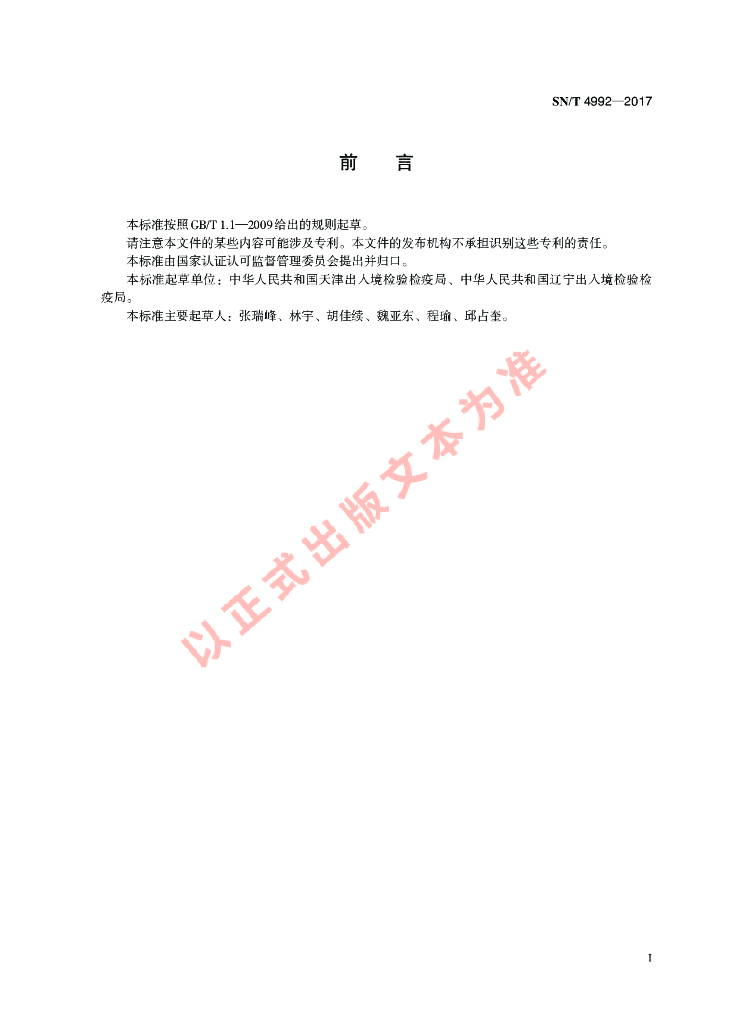 SN/T 4992—2017

前　言

本标准按照GB/T 1.1—2009给出的规则起草。

请注意本文件的某些内容可能涉及专利。本文件的发布机构不承担识别这些专利的责任。

本标准由国家认证认可监督管理委员会提出并归口。

本标准起草单位：中华人民共和国天津出入境检验检疫局、中华人民共和国辽宁出入境检验检疫局。

本标准主要起草人：张瑞峰、林宇、胡佳续、魏亚东、程瑜、邱占奎。

以正式出版文本为准

I